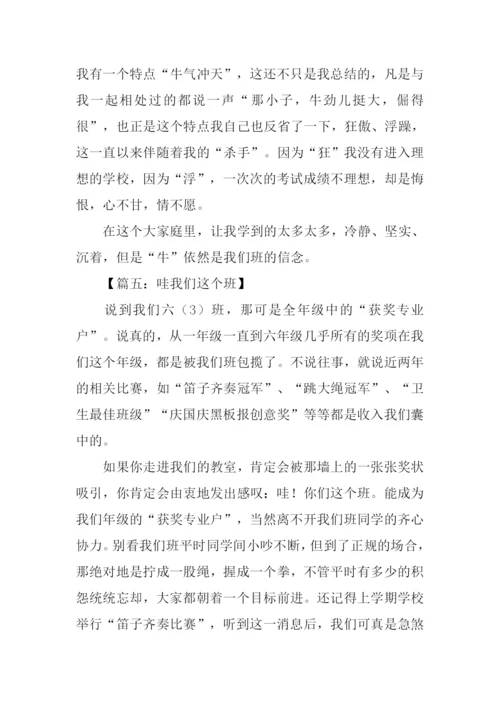 我有一个特点“牛气冲天”，这还不只是我总结的，凡是与我一起相处过的都说一声“那小子，牛劲儿挺大，倔得很”，也正是这个特点我自己也反省了一下，狂傲、浮躁，这一直以来伴随着我的“杀手”。因为“狂”我没有进入理想的学校，因为“浮”，一次次的考试成绩不理想，却是悔恨，心不甘，情不愿。

在这个大家庭里，让我学到的太多太多，冷静、坚实、沉着，但是“牛”依然是我们班的信念。

【篇五：哇我们这个班】

说到我们六（3）班，那可是全年级中的“获奖专业户”。说真的，从一年级一直到六年级几乎所有的奖项在我们这个年级，都是被我们班包揽了。不说往事，就说近两年的相关比赛，如“笛子齐奏冠军”、“跳大绳冠军”、“卫生最佳班级”“庆国庆黑板报创意奖”等等都是收入我们囊中的。

如果你走进我们的教室，肯定会被那墙上的一张张奖状吸引，你肯定会由衷地发出感叹：哇！你们这个班。能成为我们年级的“获奖专业户”，当然离不开我们班同学的齐心协力。别看我们班平时同学间小吵不断，但到了正规的场合，那绝对地是拧成一股绳，握成一个拳，不管平时有多少的积怨统统忘却，大家都朝着一个目标前进。还记得上学期学校举行“笛子齐奏比赛”，听到这一消息后，我们可真是急煞